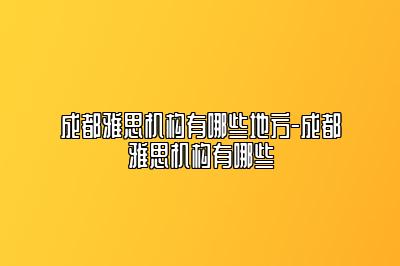 成都雅思机构有哪些地方-成都雅思机构有哪些